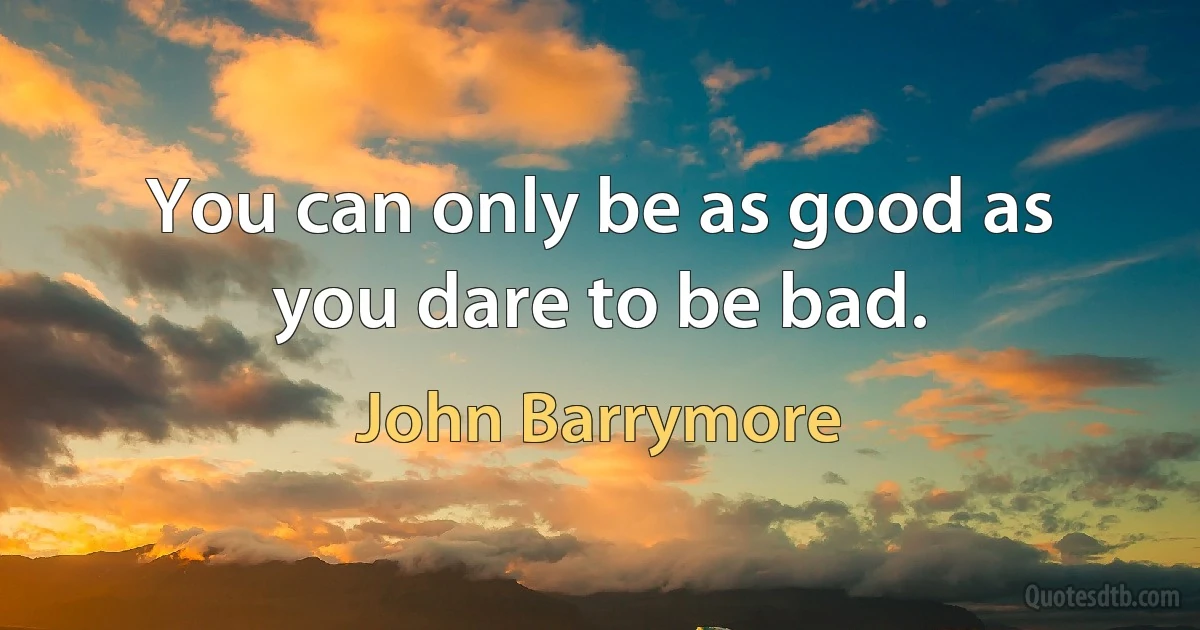 You can only be as good as you dare to be bad.

John Barrymore

Quotesdtb.com